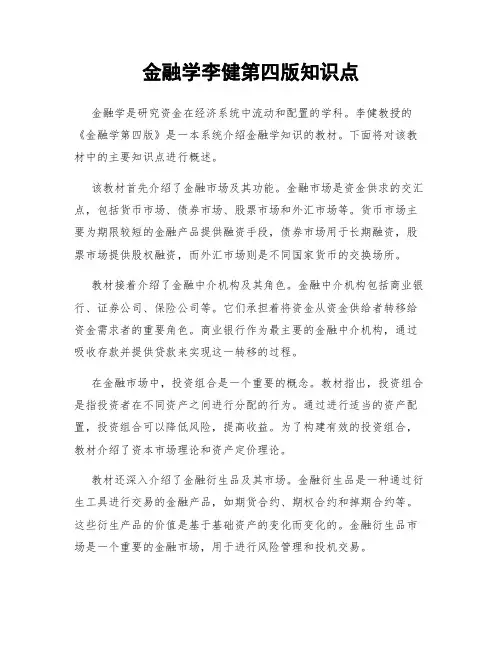 金融学李健第四版知识点

金融学是研究资金在经济系统中流动和配置的学科。李健教授的《金融学第四版》是一本系统介绍金融学知识的教材。下面将对该教材中的主要知识点进行概述。

该教材首先介绍了金融市场及其功能。金融市场是资金供求的交汇点，包括货币市场、债券市场、股票市场和外汇市场等。货币市场主要为期限较短的金融产品提供融资手段，债券市场用于长期融资，股票市场提供股权融资，而外汇市场则是不同国家货币的交换场所。

教材接着介绍了金融中介机构及其角色。金融中介机构包括商业银行、证券公司、保险公司等。它们承担着将资金从资金供给者转移给资金需求者的重要角色。商业银行作为最主要的金融中介机构，通过吸收存款并提供贷款来实现这一转移的过程。

在金融市场中，投资组合是一个重要的概念。教材指出，投资组合是指投资者在不同资产之间进行分配的行为。通过进行适当的资产配置，投资组合可以降低风险，提高收益。为了构建有效的投资组合，教材介绍了资本市场理论和资产定价理论。

教材还深入介绍了金融衍生品及其市场。金融衍生品是一种通过衍生工具进行交易的金融产品，如期货合约、期权合约和掉期合约等。这些衍生产品的价值是基于基础资产的变化而变化的。金融衍生品市场是一个重要的金融市场，用于进行风险管理和投机交易。